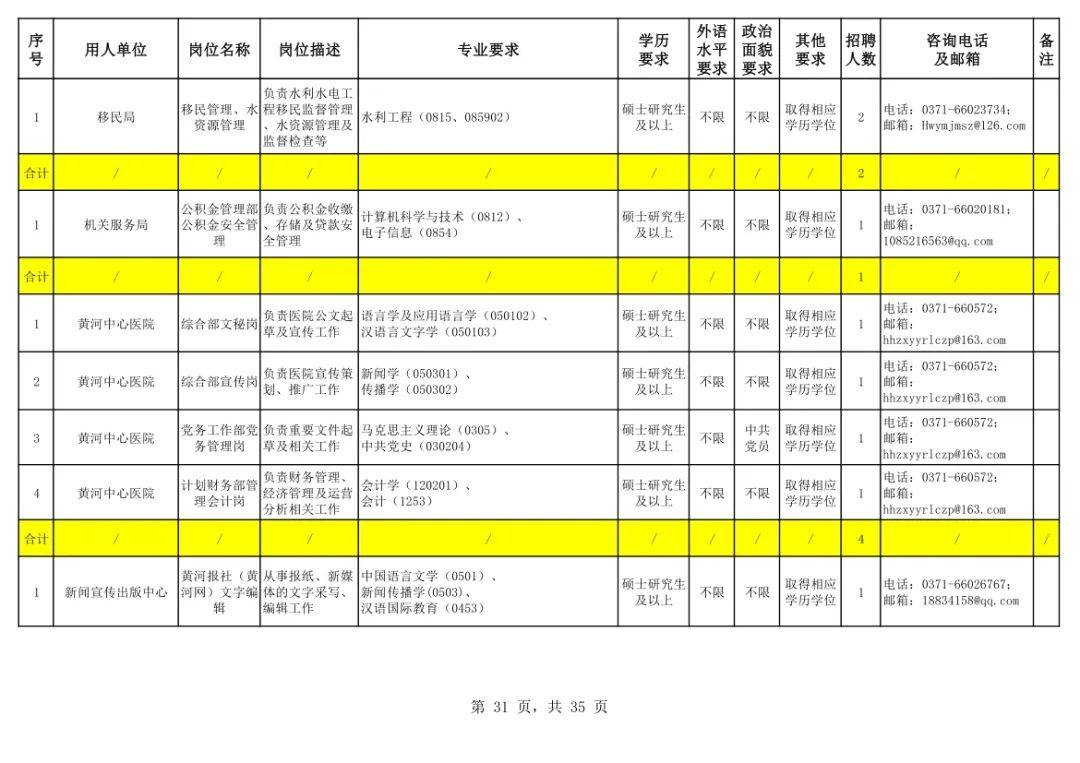 | 序号 | 用人单位 | 岗位名称 | 岗位描述 | 专业要求 | 学历要求 | 外语水平要求 | 政治面貌要求 | 其他要求 | 招聘人数 | 咨询电话及邮箱 | 备注 |
|---|---|---|---|---|---|---|---|---|---|---|---|
| 1 | 移民局 | 移民管理、水资源管理 | 负责水利水电工程移民监督管理、水资源管理及监督检查等 | 水利工程（0815、085902） | 硕士研究生及以上 | 不限 | 不限 | 取得相应学历学位 | 2 | 电话：0371-66023734；邮箱：Hwymjmsz@126.com | |
| 合计 | / | / | / | / | / | / | / | / | 2 | / | / |
| 1 | 机关服务局 | 公积金管理部公积金安全管理 | 负责公积金收缴、存储及贷款安全管理 | 计算机科学与技术（0812）、电子信息（0854） | 硕士研究生及以上 | 不限 | 不限 | 取得相应学历学位 | 1 | 电话：0371-66020181；邮箱：1085216563@qq.com | |
| 合计 | / | / | / | / | / | / | / | / | 1 | / | / |
| 1 | 黄河中心医院 | 综合部文秘岗 | 负责医院公文起草及宣传工作 | 语言学及应用语言学（050102）、汉语言文字学（050103） | 硕士研究生及以上 | 不限 | 不限 | 取得相应学历学位 | 1 | 电话：0371-660572；邮箱：hhzxyyrlczp@163.com | |
| 2 | 黄河中心医院 | 综合部宣传岗 | 负责医院宣传策划、推广工作 | 新闻学（050301）、传播学（050302） | 硕士研究生及以上 | 不限 | 不限 | 取得相应学历学位 | 1 | 电话：0371-660572；邮箱：hhzxyyrlczp@163.com | |
| 3 | 黄河中心医院 | 党务工作部党务管理岗 | 负责重要文件起草及相关工作 | 马克思主义理论（0305）、中共党史（030204） | 硕士研究生及以上 | 不限 | 中共党员 | 取得相应学历学位 | 1 | 电话：0371-660572；邮箱：hhzxyyrlczp@163.com | |
| 4 | 黄河中心医院 | 计划财务部管理会计岗 | 负责财务管理、经济管理及运营分析相关工作 | 会计学（120201）、会计（1253） | 硕士研究生及以上 | 不限 | 不限 | 取得相应学历学位 | 1 | 电话：0371-660572；邮箱：hhzxyyrlczp@163.com | |
| 合计 | / | / | / | / | / | / | / | / | 4 | / | / |
| 1 | 新闻宣传出版中心 | 黄河报社（黄河网）文字编辑 | 从事报纸、新媒体的文字采写、编辑工作 | 中国语言文学（0501）、新闻传播学(0503)、汉语国际教育（0453） | 硕士研究生及以上 | 不限 | 不限 | 取得相应学历学位 | 1 | 电话：0371-66026767；邮箱：18834158@qq.com | |

第 31 页，共 35 页